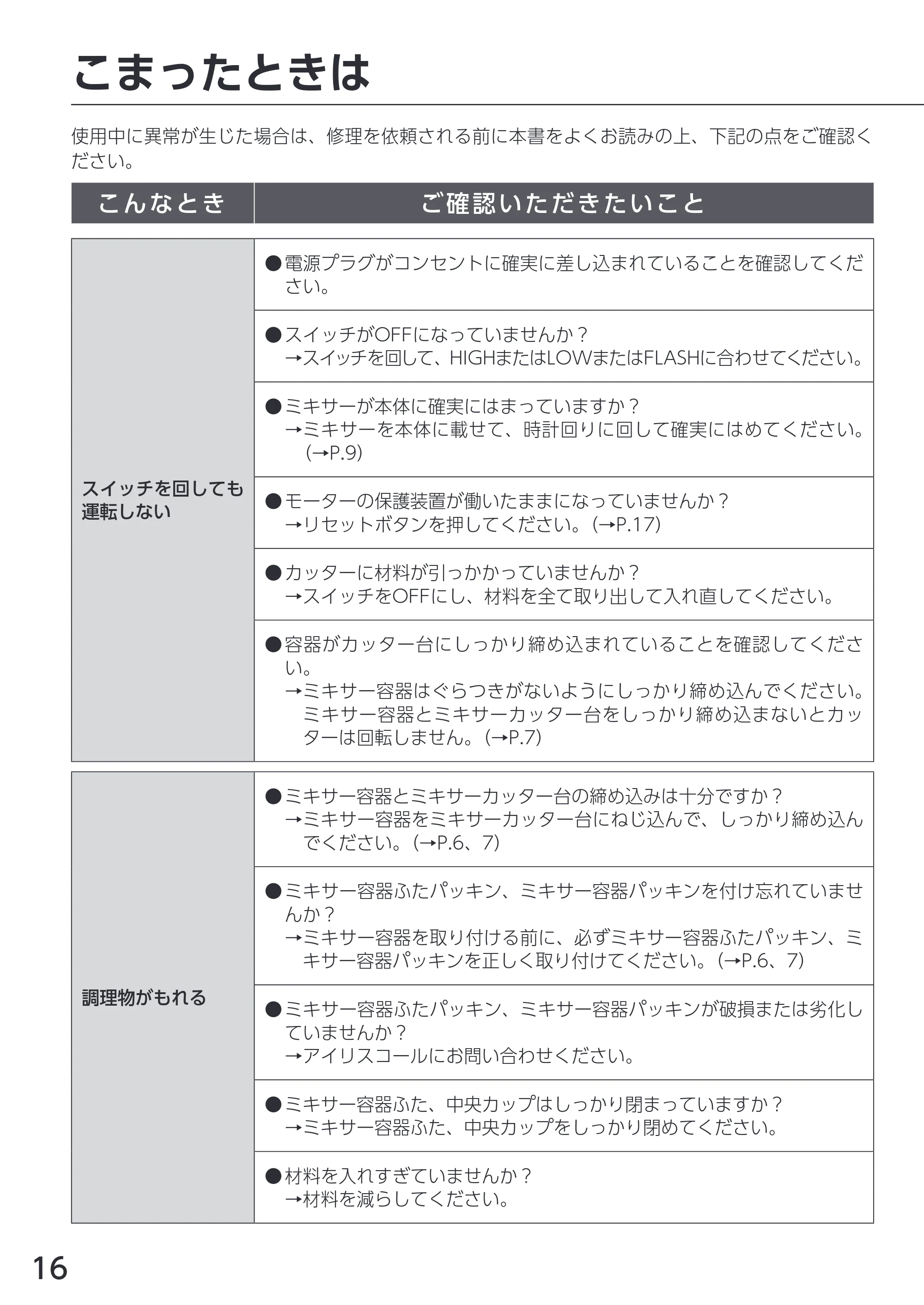 こまったときは

使用中に異常が生じた場合は、修理を依頼される前に本書をよくお読みの上、下記の点をご確認ください。

| こんなとき | ご確認いただきたいこと |
|---|---|
| スイッチを回しても運転しない | ●電源プラグがコンセントに確実に差し込まれていることを確認してください。 |
| | ●スイッチがOFFになっていませんか？ →スイッチを回して、HIGHまたはLOWまたはFLASHに合わせてください。 |
| | ●ミキサーが本体に確実にはまっていますか？ →ミキサーを本体に載せて、時計回りに回して確実にはめてください。(→P.9) |
| | ●モーターの保護装置が働いたままになっていませんか？ →リセットボタンを押してください。(→P.17) |
| | ●カッターに材料が引っかかっていませんか？ →スイッチをOFFにし、材料を全て取り出して入れ直してください。 |
| | ●容器がカッター台にしっかり締め込まれていることを確認してください。 →ミキサー容器はぐらつきがないようにしっかり締め込んでください。ミキサー容器とミキサーカッター台をしっかり締め込まないとカッターは回転しません。(→P.7) |
| 調理物がもれる | ●ミキサー容器とミキサーカッター台の締め込みは十分ですか？ →ミキサー容器をミキサーカッター台にねじ込んで、しっかり締め込んでください。(→P.6、7) |
| | ●ミキサー容器ふたパッキン、ミキサー容器パッキンを付け忘れていませんか？ →ミキサー容器を取り付ける前に、必ずミキサー容器ふたパッキン、ミキサー容器パッキンを正しく取り付けてください。(→P.6、7) |
| | ●ミキサー容器ふたパッキン、ミキサー容器パッキンが破損または劣化していませんか？ →アイリスコールにお問い合わせください。 |
| | ●ミキサー容器ふた、中央カップはしっかり閉まっていますか？ →ミキサー容器ふた、中央カップをしっかり閉めてください。 |
| | ●材料を入れすぎていませんか？ →材料を減らしてください。 |

16